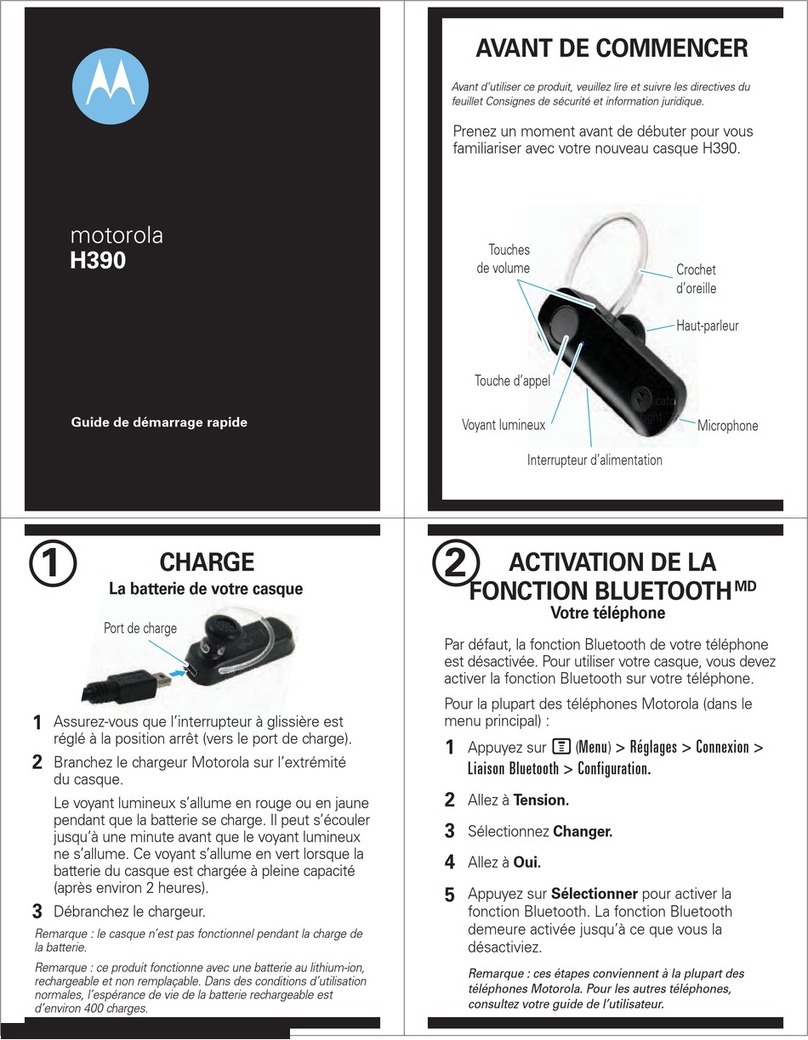 motorola
H390

Guide de démarrage rapide

AVANT DE COMMENCER

Avant d'utiliser ce produit, veuillez lire et suivre les directives du feuillet Consignes de sécurité et information juridique.

Prenez un moment avant de débuter pour vous familiariser avec votre nouveau casque H390.

Touches de volume
Crochet d'oreille
Haut-parleur
Touche d'appel
Voyant lumineux
Microphone
Interrupteur d'alimentation

1 CHARGE
La batterie de votre casque

Port de charge

1 Assurez-vous que l'interrupteur à glissière est réglé à la position arrêt (vers le port de charge).

2 Branchez le chargeur Motorola sur l'extrémité du casque.

Le voyant lumineux s'allume en rouge ou en jaune pendant que la batterie se charge. Il peut s'écouler jusqu'à une minute avant que le voyant lumineux ne s'allume. Ce voyant s'allume en vert lorsque la batterie du casque est chargée à pleine capacité (après environ 2 heures).

3 Débranchez le chargeur.

Remarque : le casque n'est pas fonctionnel pendant la charge de la batterie.

Remarque : ce produit fonctionne avec une batterie au lithium-ion, rechargeable et non remplaçable. Dans des conditions d'utilisation normales, l'espérance de vie de la batterie rechargeable est d'environ 400 charges.

2 ACTIVATION DE LA FONCTION BLUETOOTH$^{MD}$
Votre téléphone

Par défaut, la fonction Bluetooth de votre téléphone est désactivée. Pour utiliser votre casque, vous devez activer la fonction Bluetooth sur votre téléphone.

Pour la plupart des téléphones Motorola (dans le menu principal) :

1 Appuyez sur (Menu) > Réglages > Connexion > Liaison Bluetooth > Configuration.

2 Allez à Tension.

3 Sélectionnez Changer.

4 Allez à Oui.

5 Appuyez sur Sélectionner pour activer la fonction Bluetooth. La fonction Bluetooth demeure activée jusqu'à ce que vous la désactiviez.

Remarque : ces étapes conviennent à la plupart des téléphones Motorola. Pour les autres téléphones, consultez votre guide de l'utilisateur.